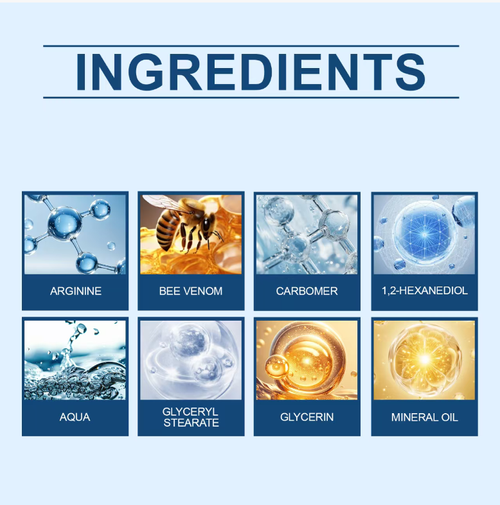 INGREDIENTS

ARGININE

BEE VENOM

CARBOMER

1,2-HEXANEDIOL

AQUA

GLYCERYL STEARATE

GLYCERIN

MINERAL OIL